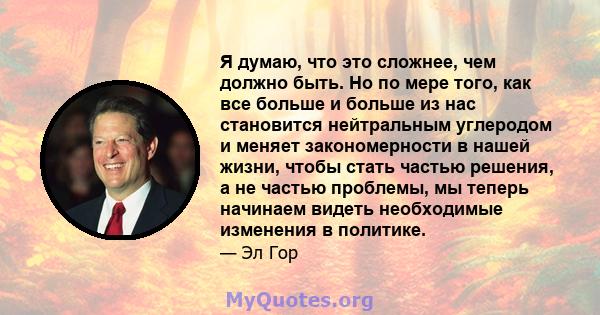 Я думаю, что это сложнее, чем должно быть. Но по мере того, как все больше и больше из нас становится нейтральным углеродом и меняет закономерности в нашей жизни, чтобы стать частью решения, а не частью проблемы, мы теперь начинаем видеть необходимые изменения в политике.

— Эл Гор

MyQuotes.org